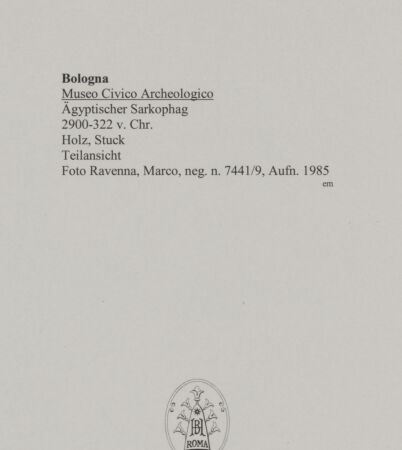 Bologna
Museo Civico Archeologico
Ägyptischer Sarkophag
2900-322 v. Chr.
Holz, Stuck
Teilansicht
Foto Ravenna, Marco, neg. n. 7441/9, Aufn. 1985
em

BH
ROMA